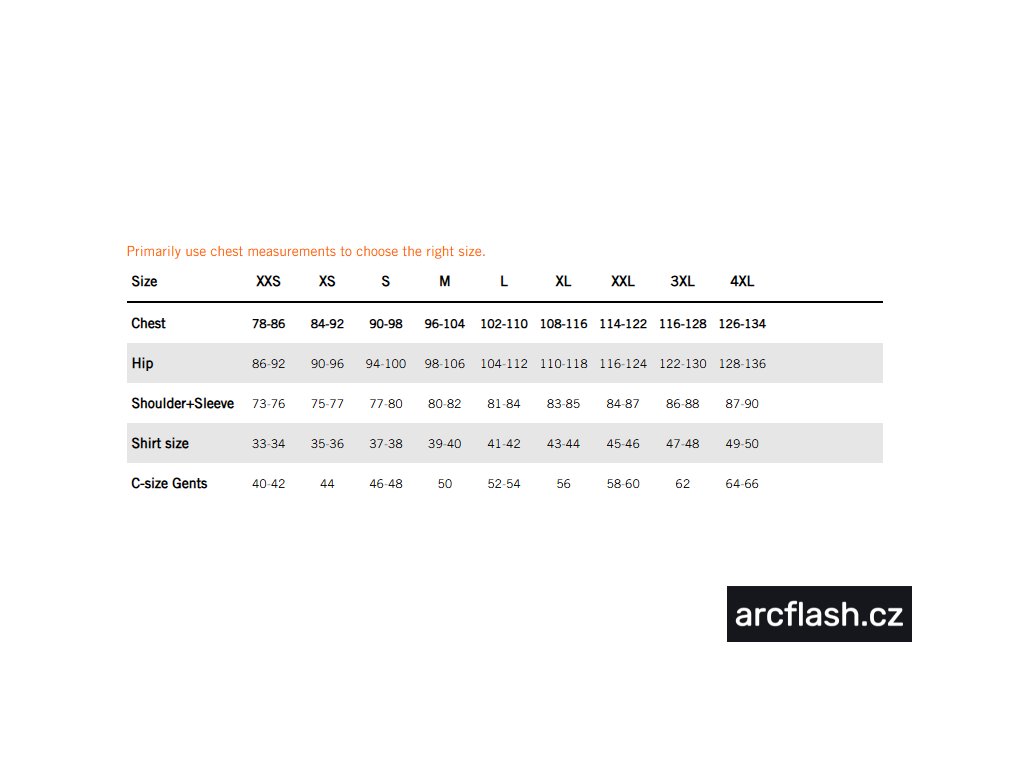 Primarily use chest measurements to choose the right size.

| Size | XXS | XS | S | M | L | XL | XXL | 3XL | 4XL |
|---|---|---|---|---|---|---|---|---|---|
| Chest | 78-86 | 84-92 | 90-98 | 96-104 | 102-110 | 108-116 | 114-122 | 116-128 | 126-134 |
| Hip | 86-92 | 90-96 | 94-100 | 98-106 | 104-112 | 110-118 | 116-124 | 122-130 | 128-136 |
| Shoulder+Sleeve | 73-76 | 75-77 | 77-80 | 80-82 | 81-84 | 83-85 | 84-87 | 86-88 | 87-90 |
| Shirt size | 33-34 | 35-36 | 37-38 | 39-40 | 41-42 | 43-44 | 45-46 | 47-48 | 49-50 |
| C-size Gents | 40-42 | 44 | 46-48 | 50 | 52-54 | 56 | 58-60 | 62 | 64-66 |

arcflash.cz